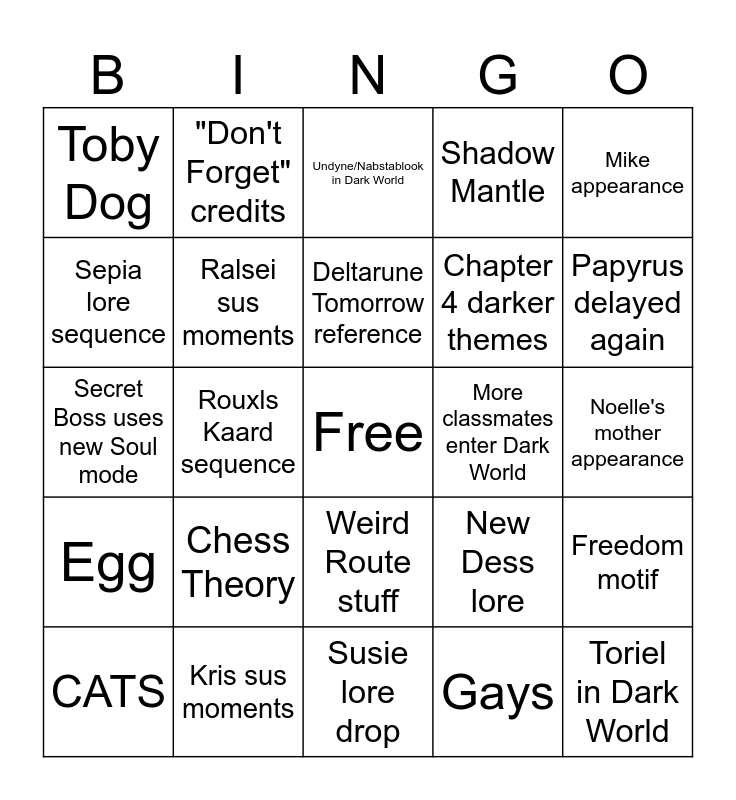 | B | I | N | G | O |
|---|---|---|---|---|
| Toby Dog | "Don't Forget" credits | Undyne/Nabstablook in Dark World | Shadow Mantle | Mike appearance |
| Sepia lore sequence | Ralsei sus moments | Deltarune Tomorrow reference | Chapter 4 darker themes | Papyrus delayed again |
| Secret Boss uses new Soul mode | Rouxls Kaard sequence | Free | More classmates enter Dark World | Noelle's mother appearance |
| Egg | Chess Theory | Weird Route stuff | New Dess lore | Freedom motif |
| CATS | Kris sus moments | Susie lore drop | Gays | Toriel in Dark World |